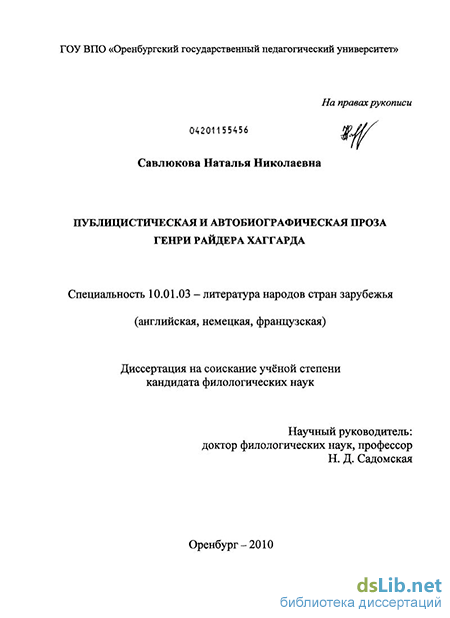 ГОУ ВПО «Оренбургский государственный педагогический университет»

На правах рукописи

04201155456

Савлюкова Наталья Николаевна

ПУБЛИЦИСТИЧЕСКАЯ И АВТОБИОГРАФИЧЕСКАЯ ПРОЗА ГЕНРИ РАЙДЕРА ХАГГАРДА

Специальность 10.01.03 – литература народов стран зарубежья

(английская, немецкая, французская)

Диссертация на соискание учёной степени кандидата филологических наук

Научный руководитель:
доктор филологических наук, профессор
Н. Д. Садомская

Оренбург – 2010

dsLib.net
библиотека диссертаций